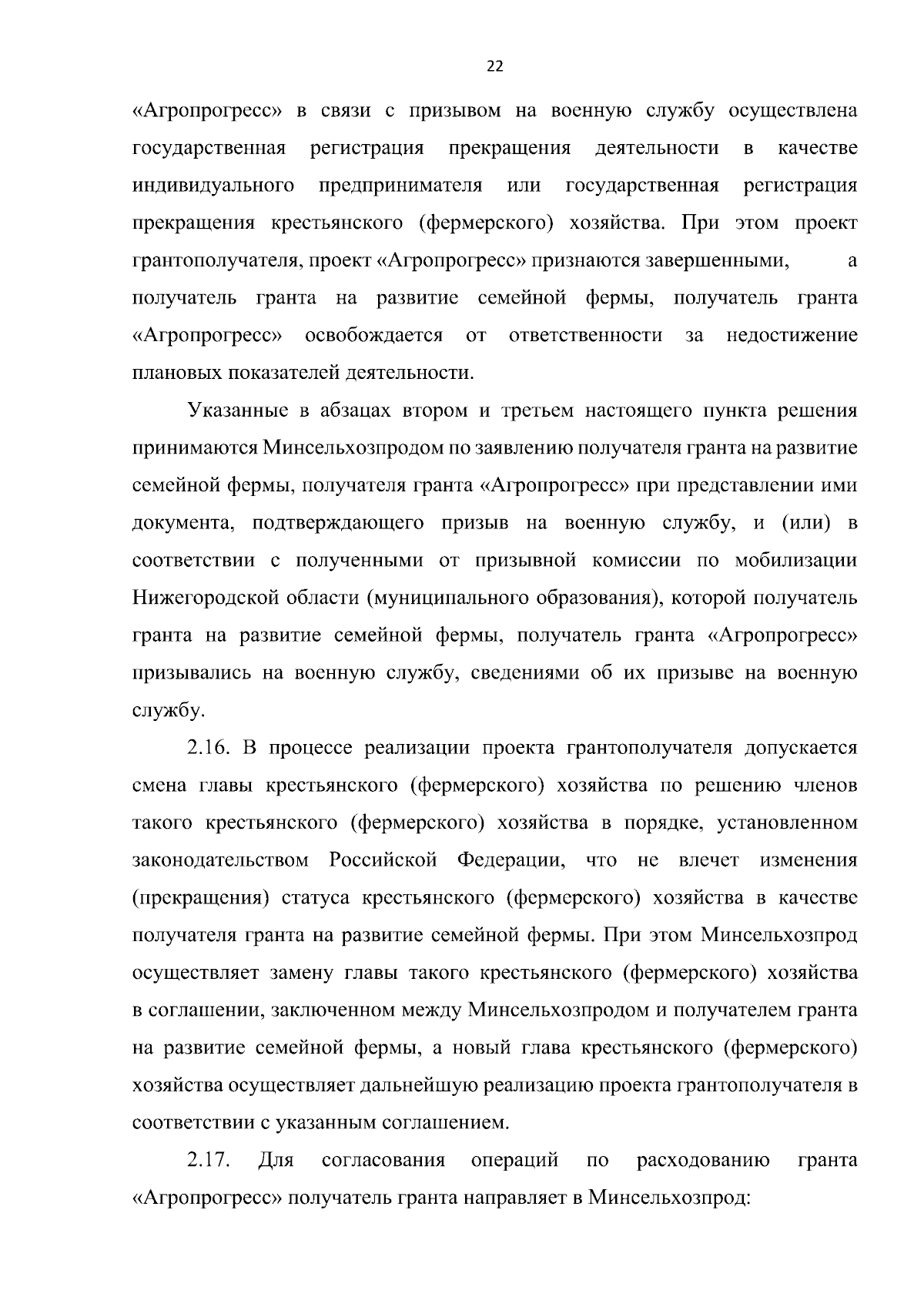 22

«Агропрогресс» в связи с призывом на военную службу осуществлена государственная регистрация прекращения деятельности в качестве индивидуального предпринимателя или государственная регистрация прекращения крестьянского (фермерского) хозяйства. При этом проект грантополучателя, проект «Агропрогресс» признаются завершенными, а получатель гранта на развитие семейной фермы, получатель гранта «Агропрогресс» освобождается от ответственности за недостижение плановых показателей деятельности.

Указанные в абзацах втором и третьем настоящего пункта решения принимаются Минсельхозпродом по заявлению получателя гранта на развитие семейной фермы, получателя гранта «Агропрогресс» при представлении ими документа, подтверждающего призыв на военную службу, и (или) в соответствии с полученными от призывной комиссии по мобилизации Нижегородской области (муниципального образования), которой получатель гранта на развитие семейной фермы, получатель гранта «Агропрогресс» призывались на военную службу, сведениями об их призыве на военную службу.

2.16. В процессе реализации проекта грантополучателя допускается смена главы крестьянского (фермерского) хозяйства по решению членов такого крестьянского (фермерского) хозяйства в порядке, установленном законодательством Российской Федерации, что не влечет изменения (прекращения) статуса крестьянского (фермерского) хозяйства в качестве получателя гранта на развитие семейной фермы. При этом Минсельхозпрод осуществляет замену главы такого крестьянского (фермерского) хозяйства в соглашении, заключенном между Минсельхозпродом и получателем гранта на развитие семейной фермы, а новый глава крестьянского (фермерского) хозяйства осуществляет дальнейшую реализацию проекта грантополучателя в соответствии с указанным соглашением.

2.17. Для согласования операций по расходованию гранта «Агропрогресс» получатель гранта направляет в Минсельхозпрод: